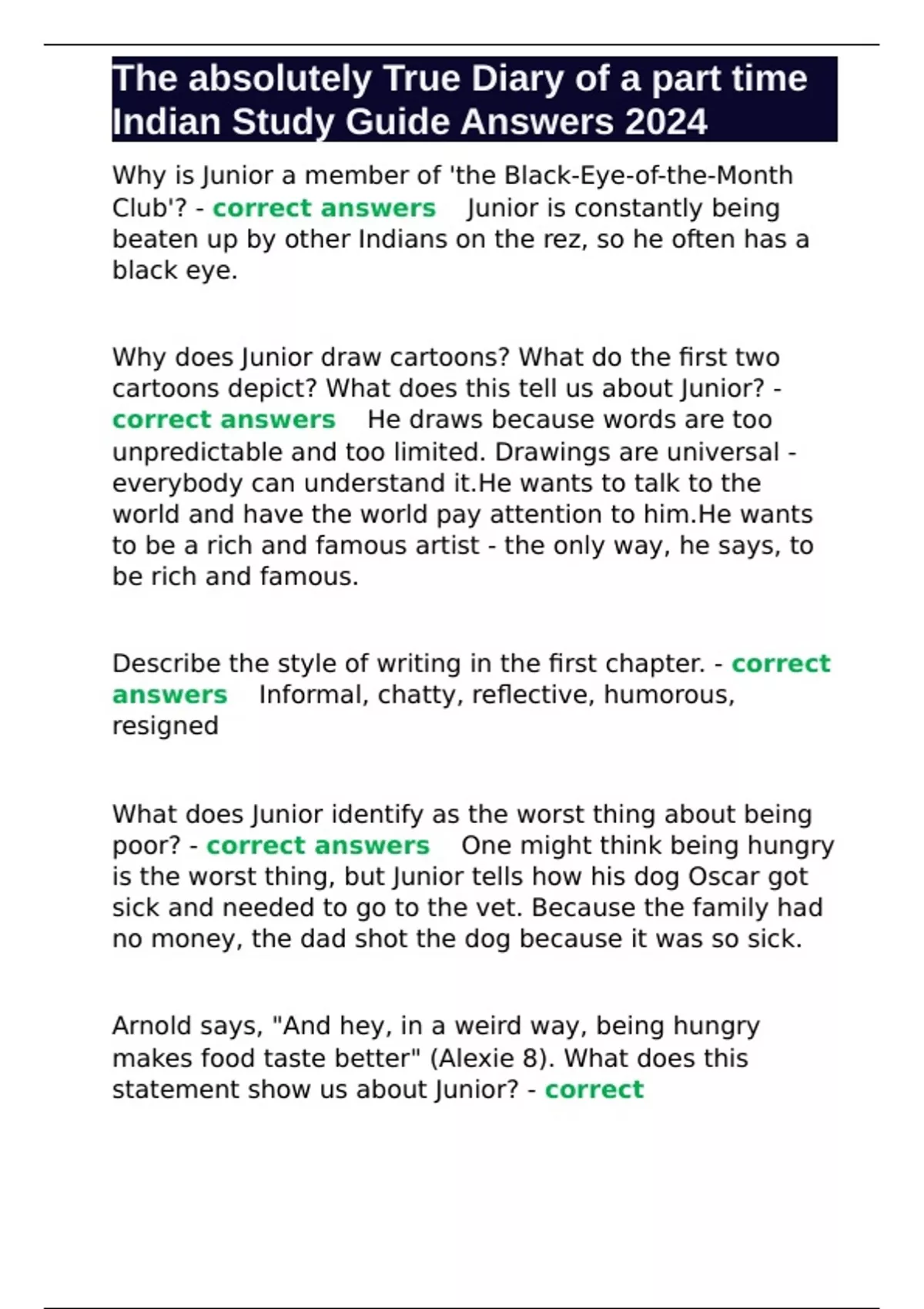 The absolutely True Diary of a part time Indian Study Guide Answers 2024

Why is Junior a member of 'the Black-Eye-of-the-Month Club'? - correct answers Junior is constantly being beaten up by other Indians on the rez, so he often has a black eye.

Why does Junior draw cartoons? What do the first two cartoons depict? What does this tell us about Junior? - correct answers He draws because words are too unpredictable and too limited. Drawings are universal - everybody can understand it.He wants to talk to the world and have the world pay attention to him.He wants to be a rich and famous artist - the only way, he says, to be rich and famous.

Describe the style of writing in the first chapter. - correct answers Informal, chatty, reflective, humorous, resigned

What does Junior identify as the worst thing about being poor? - correct answers One might think being hungry is the worst thing, but Junior tells how his dog Oscar got sick and needed to go to the vet. Because the family had no money, the dad shot the dog because it was so sick.

Arnold says, "And hey, in a weird way, being hungry makes food taste better" (Alexie 8). What does this statement show us about Junior? - correct